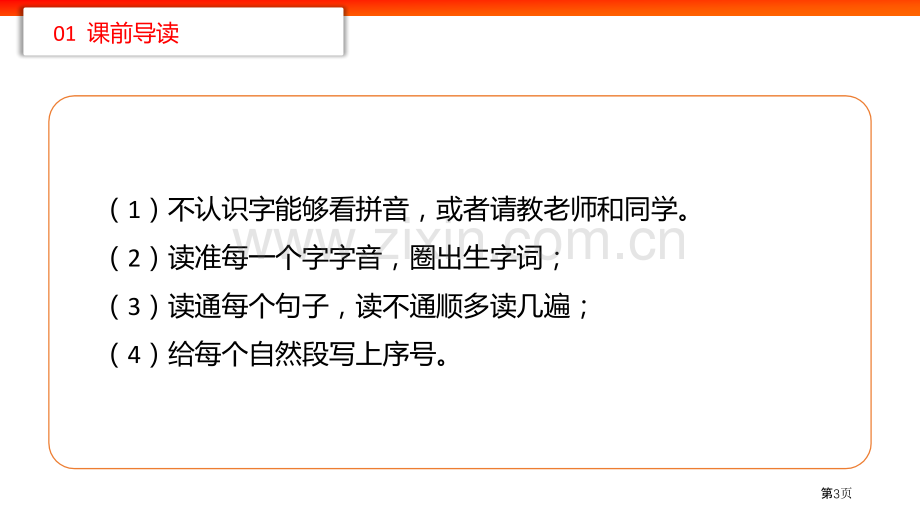 01 课前导读

（1）不认识字能够看拼音，或者请教老师和同学。

（2）读准每一个字字音，圈出生字词；

（3）读通每个句子，读不通顺多读几遍；

（4）给每个自然段写上序号。

www.zixin.com.cn

第3页